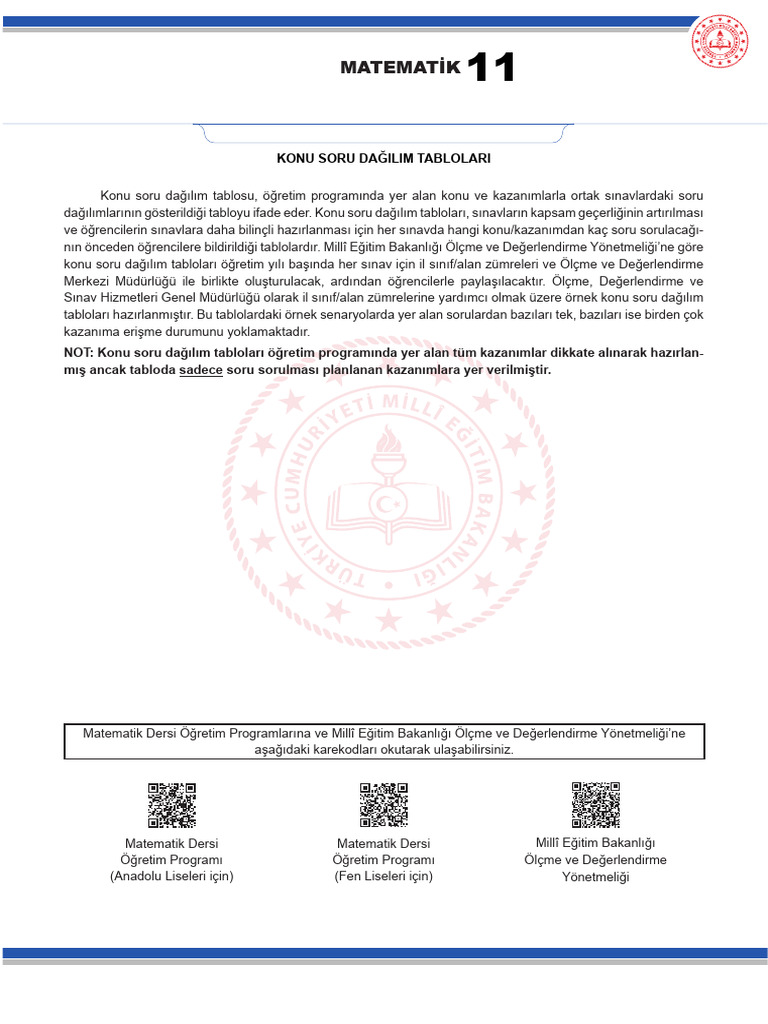 MATEMATİK 11

KONU SORU DAĞILIM TABLOLARI

Konu soru dağılım tablosu, öğretim programında yer alan konu ve kazanımlarla ortak sınavlardaki soru dağılımlarının gösterildiği tabloyu ifade eder. Konu soru dağılım tabloları, sınavların kapsam geçerliğinin artırılması ve öğrencilerin sınavlara daha bilinçli hazırlanması için her sınavda hangi konu/kazanımdan kaç soru sorulacağının önceden öğrencilere bildirildiği tablolardır. Millî Eğitim Bakanlığı Ölçme ve Değerlendirme Yönetmeliği'ne göre konu soru dağılım tabloları öğretim yılı başında her sınav için il sınıf/alan zümreleri ve Ölçme ve Değerlendirme Merkezi Müdürlüğü ile birlikte oluşturulacak, ardından öğrencilerle paylaşılacaktır. Ölçme, Değerlendirme ve Sınav Hizmetleri Genel Müdürlüğü olarak il sınıf/alan zümrelerine yardımcı olmak üzere örnek konu soru dağılım tabloları hazırlanmıştır. Bu tablolardaki örnek senaryolarda yer alan sorulardan bazıları tek, bazıları ise birden çok kazanıma erişme durumunu yoklamaktadır.

NOT: Konu soru dağılım tabloları öğretim programında yer alan tüm kazanımlar dikkate alınarak hazırlanmış ancak tabloda sadece soru sorulması planlanan kazanımlara yer verilmiştir.

TÜRKİYE CUMHURİYETİ MİLLÎ EĞİTİM BAKANLIĞI

Matematik Dersi Öğretim Programlarına ve Millî Eğitim Bakanlığı Ölçme ve Değerlendirme Yönetmeliği'ne aşağıdaki karekodları okutarak ulaşabilirsiniz.

Matematik Dersi Öğretim Programı (Anadolu Liseleri için)

Matematik Dersi Öğretim Programı (Fen Liseleri için)

Millî Eğitim Bakanlığı Ölçme ve Değerlendirme Yönetmeliği